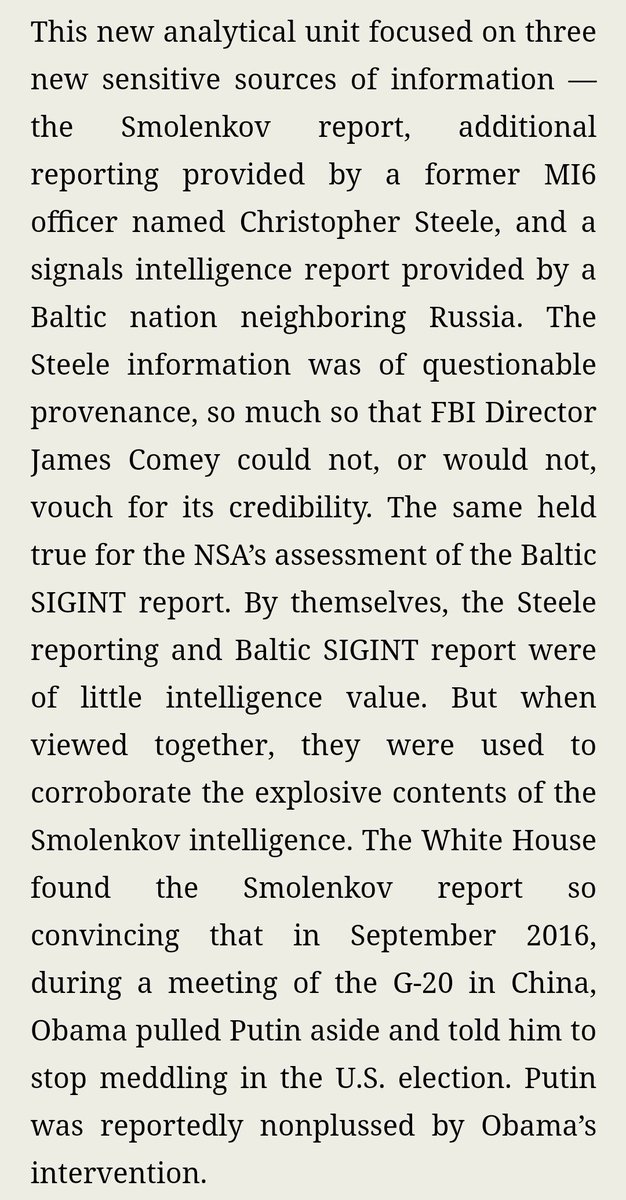 This new analytical unit focused on three new sensitive sources of information — the Smolenkov report, additional reporting provided by a former MI6 officer named Christopher Steele, and a signals intelligence report provided by a Baltic nation neighboring Russia. The Steele information was of questionable provenance, so much so that FBI Director James Comey could not, or would not, vouch for its credibility. The same held true for the NSA's assessment of the Baltic SIGINT report. By themselves, the Steele reporting and Baltic SIGINT report were of little intelligence value. But when viewed together, they were used to corroborate the explosive contents of the Smolenkov intelligence. The White House found the Smolenkov report so convincing that in September 2016, during a meeting of the G-20 in China, Obama pulled Putin aside and told him to stop meddling in the U.S. election. Putin was reportedly nonplussed by Obama's intervention.